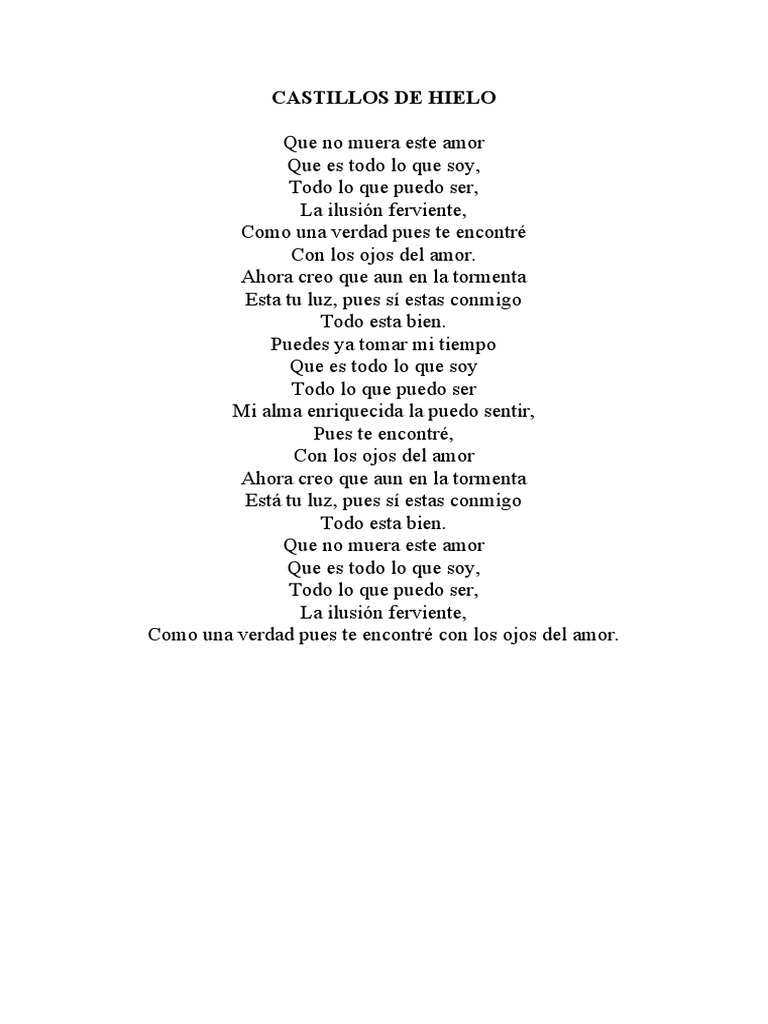 CASTILLOS DE HIELO

Que no muera este amor
Que es todo lo que soy,
Todo lo que puedo ser,
La ilusión ferviente,
Como una verdad pues te encontré
Con los ojos del amor.
Ahora creo que aun en la tormenta
Esta tu luz, pues sí estas conmigo
Todo esta bien.
Puedes ya tomar mi tiempo
Que es todo lo que soy
Todo lo que puedo ser
Mi alma enriquecida la puedo sentir,
Pues te encontré,
Con los ojos del amor
Ahora creo que aun en la tormenta
Está tu luz, pues sí estas conmigo
Todo esta bien.
Que no muera este amor
Que es todo lo que soy,
Todo lo que puedo ser,
La ilusión ferviente,
Como una verdad pues te encontré con los ojos del amor.